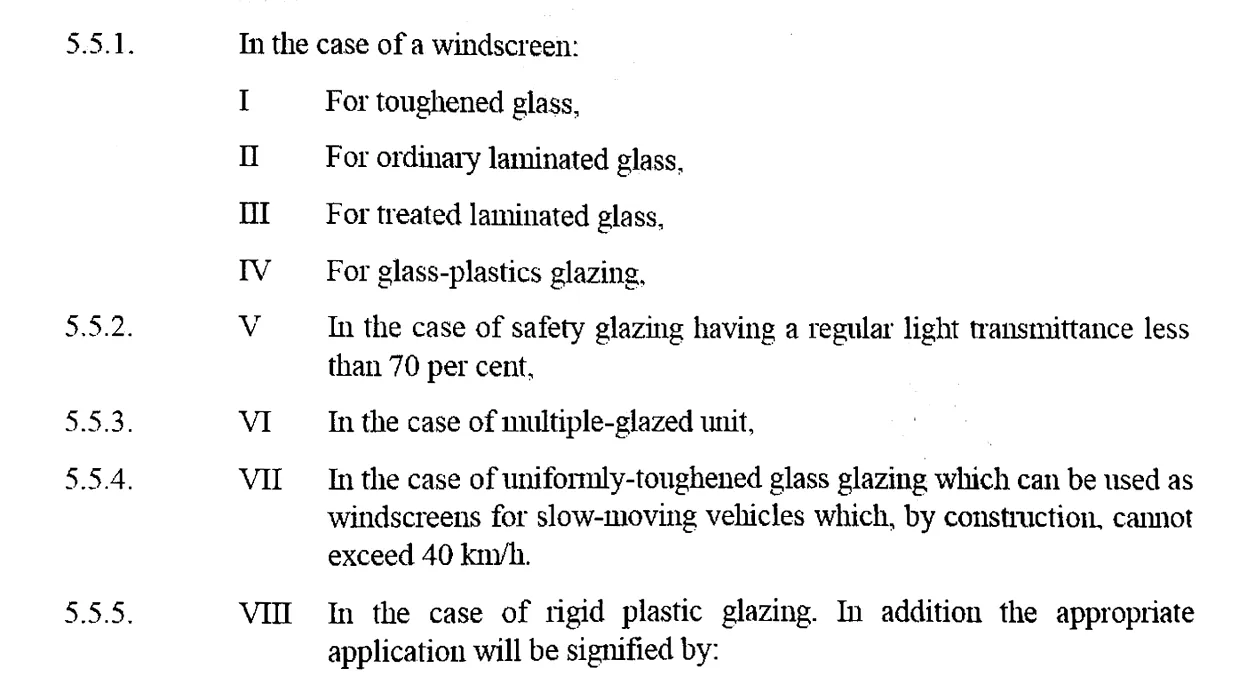 5.5.1. In the case of a windscreen:

I For toughened glass,

II For ordinary laminated glass,

III For treated laminated glass,

IV For glass-plastics glazing,

5.5.2. V In the case of safety glazing having a regular light transmittance less than 70 per cent,

5.5.3. VI In the case of multiple-glazed unit,

5.5.4. VII In the case of uniformly-toughened glass glazing which can be used as windscreens for slow-moving vehicles which, by construction, cannot exceed 40 km/h.

5.5.5. VIII In the case of rigid plastic glazing. In addition the appropriate application will be signified by: